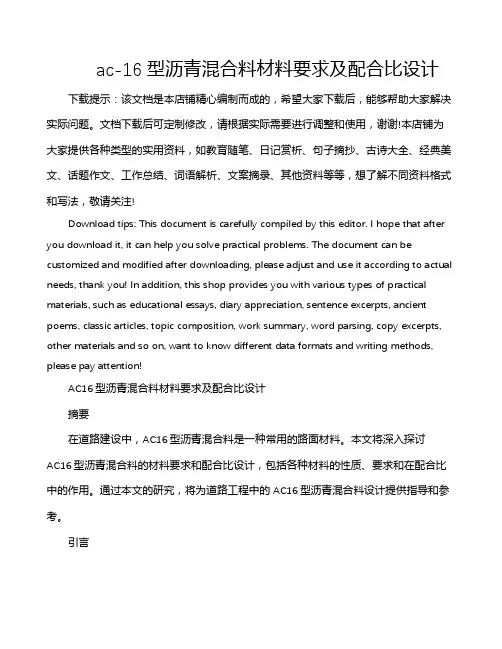 ac-16 型沥青混合料材料要求及配合比设计

下载提示：该文档是本店铺精心编制而成的，希望大家下载后，能够帮助大家解决实际问题。文档下载后可定制修改，请根据实际需要进行调整和使用，谢谢!本店铺为大家提供各种类型的实用资料，如教育随笔、日记赏析、句子摘抄、古诗大全、经典美文、话题作文、工作总结、词语解析、文案摘录、其他资料等等，想了解不同资料格式和写法，敬请关注!

Download tips: This document is carefully compiled by this editor. I hope that after you download it, it can help you solve practical problems. The document can be customized and modified after downloading, please adjust and use it according to actual needs, thank you! In addition, this shop provides you with various types of practical materials, such as educational essays, diary appreciation, sentence excerpts, ancient poems, classic articles, topic composition, work summary, word parsing, copy excerpts, other materials and so on, want to know different data formats and writing methods, please pay attention!

AC16 型沥青混合料材料要求及配合比设计

摘要

在道路建设中，AC16 型沥青混合料是一种常用的路面材料。本文将深入探讨 AC16 型沥青混合料的材料要求和配合比设计，包括各种材料的性质、要求和在配合比中的作用。通过本文的研究，将为道路工程中的 AC16 型沥青混合料设计提供指导和参考。

引言